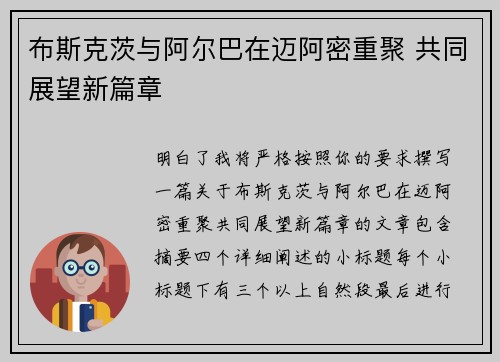 布斯克茨与阿尔巴在迈阿密重聚 共同展望新篇章

明白了我将严格按照你的要求撰写一篇关于布斯克茨与阿尔巴在迈阿密重聚共同展望新篇章的文章包含摘要四个详细阐述的小标题每个小标题下有三个以上自然段最后进行